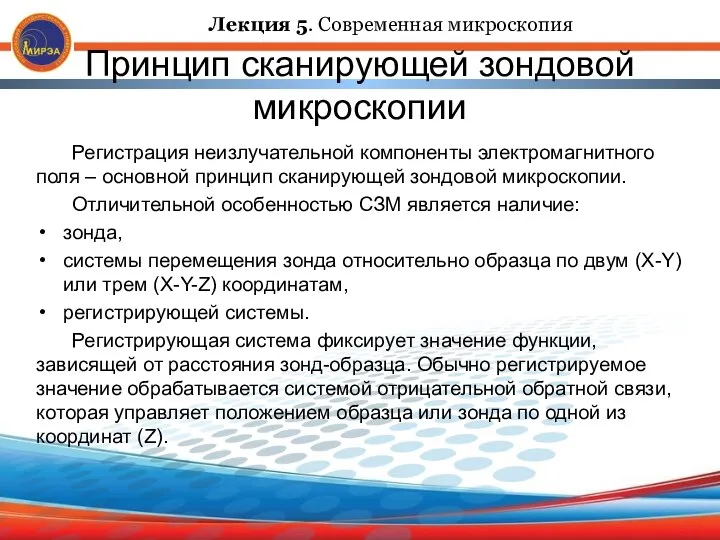 МИРЭА

Лекция 5. Современная микроскопия

Принцип сканирующей зондовой микроскопии

Регистрация неизлучательной компоненты электромагнитного поля – основной принцип сканирующей зондовой микроскопии.

Отличительной особенностью СЗМ является наличие:

• зонда,
• системы перемещения зонда относительно образца по двум (X-Y) или трем (X-Y-Z) координатам,
• регистрирующей системы.

Регистрирующая система фиксирует значение функции, зависящей от расстояния зонд-образца. Обычно регистрируемое значение обрабатывается системой отрицательной обратной связи, которая управляет положением образца или зонда по одной из координат (Z).